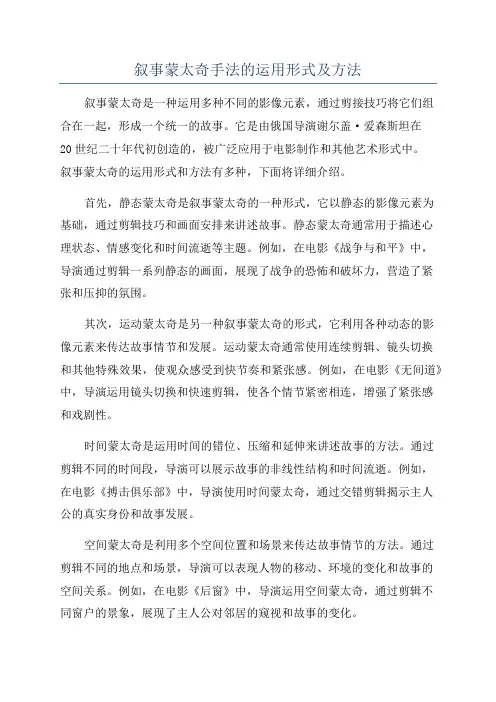 叙事蒙太奇手法的运用形式及方法

叙事蒙太奇是一种运用多种不同的影像元素，通过剪接技巧将它们组合在一起，形成一个统一的故事。它是由俄国导演谢尔盖·爱森斯坦在20世纪二十年代初创造的，被广泛应用于电影制作和其他艺术形式中。叙事蒙太奇的运用形式和方法有多种，下面将详细介绍。

首先，静态蒙太奇是叙事蒙太奇的一种形式，它以静态的影像元素为基础，通过剪辑技巧和画面安排来讲述故事。静态蒙太奇通常用于描述心理状态、情感变化和时间流逝等主题。例如，在电影《战争与和平》中，导演通过剪辑一系列静态的画面，展现了战争的恐怖和破坏力，营造了紧张和压抑的氛围。

其次，运动蒙太奇是另一种叙事蒙太奇的形式，它利用各种动态的影像元素来传达故事情节和发展。运动蒙太奇通常使用连续剪辑、镜头切换和其他特殊效果，使观众感受到快节奏和紧张感。例如，在电影《无间道》中，导演运用镜头切换和快速剪辑，使各个情节紧密相连，增强了紧张感和戏剧性。

时间蒙太奇是运用时间的错位、压缩和延伸来讲述故事的方法。通过剪辑不同的时间段，导演可以展示故事的非线性结构和时间流逝。例如，在电影《搏击俱乐部》中，导演使用时间蒙太奇，通过交错剪辑揭示主人公的真实身份和故事发展。

空间蒙太奇是利用多个空间位置和场景来传达故事情节的方法。通过剪辑不同的地点和场景，导演可以表现人物的移动、环境的变化和故事的空间关系。例如，在电影《后窗》中，导演运用空间蒙太奇，通过剪辑不同窗户的景象，展现了主人公对邻居的窥视和故事的变化。